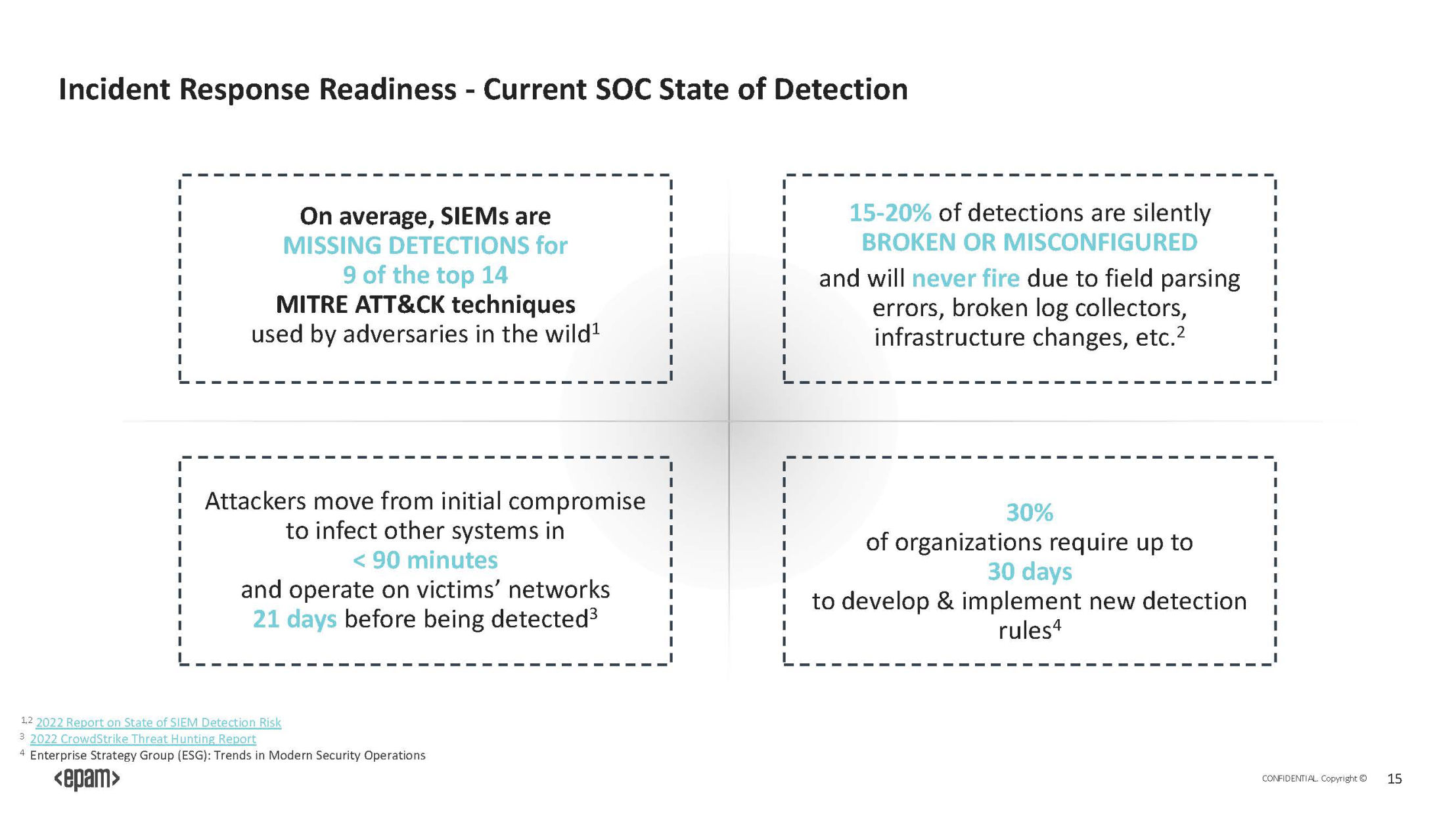 Incident Response Readiness - Current SOC State of Detection

On average, SIEMs are MISSING DETECTIONS for 9 of the top 14 MITRE ATT&CK techniques used by adversaries in the wild$^1$

15-20% of detections are silently BROKEN OR MISCONFIGURED and will never fire due to field parsing errors, broken log collectors, infrastructure changes, etc.$^2$

Attackers move from initial compromise to infect other systems in < 90 minutes and operate on victims' networks 21 days before being detected$^3$

30% of organizations require up to 30 days to develop & implement new detection rules$^4$

$^{1,2}$ 2022 Report on State of SIEM Detection Risk
$^3$ 2022 CrowdStrike Threat Hunting Report
$^4$ Enterprise Strategy Group (ESG): Trends in Modern Security Operations

<epam>

CONFIDENTIAL. Copyright © 15